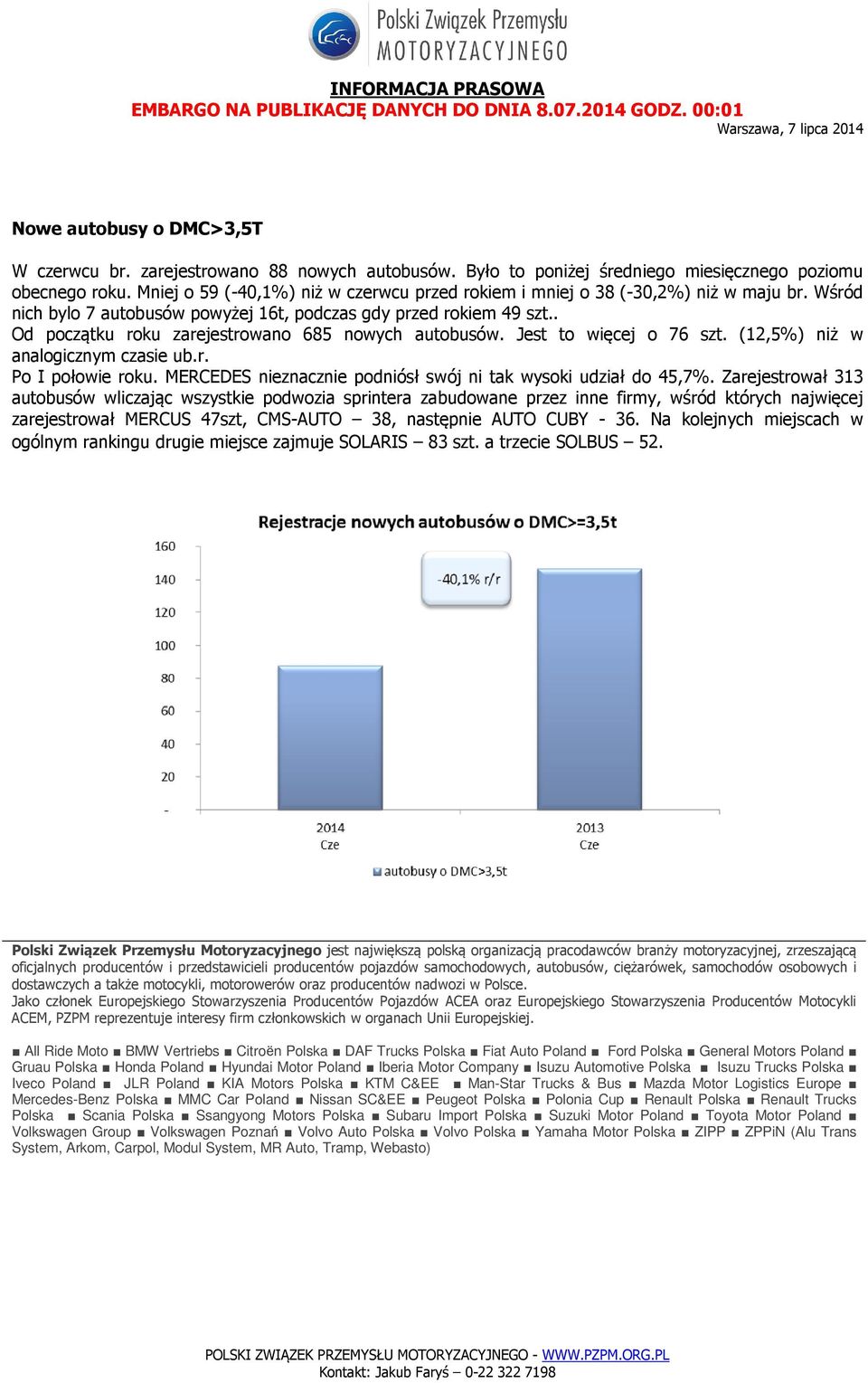 Polski Związek Przemysłu MOTORYZACYJNEGO

INFORMACJA PRASOWA
EMBARGO NA PUBLIKACJĘ DANYCH DO DNIA 8.07.2014 GODZ. 00:01
Warszawa, 7 lipca 2014

Nowe autobusy o DMC>3,5T

W czerwcu br. zarejestrowano 88 nowych autobusów. Było to poniżej średniego miesięcznego poziomu obecnego roku. Mniej o 59 (-40,1%) niż w czerwcu przed rokiem i mniej o 38 (-30,2%) niż w maju br. Wśród nich bylo 7 autobusów powyżej 16t, podczas gdy przed rokiem 49 szt..
Od początku roku zarejestrowano 685 nowych autobusów. Jest to więcej o 76 szt. (12,5%) niż w analogicznym czasie ub.r.
Po I połowie roku. MERCEDES nieznacznie podniósł swój ni tak wysoki udział do 45,7%. Zarejestrował 313 autobusów wliczając wszystkie podwozia sprintera zabudowane przez inne firmy, wśród których najwięcej zarejestrował MERCUS 47szt, CMS-AUTO – 38, następnie AUTO CUBY - 36. Na kolejnych miejscach w ogólnym rankingu drugie miejsce zajmuje SOLARIS – 83 szt. a trzecie SOLBUS – 52.

Rejestracje nowych autobusów o DMC>=3,5t
160
140
120
100
80
60
40
20
-
-40,1% r/r
2014
Cze
2013
Cze
autobusy o DMC>3,5t

Polski Związek Przemysłu Motoryzacyjnego jest największą polską organizacją pracodawców branży motoryzacyjnej, zrzeszającą oficjalnych producentów i przedstawicieli producentów pojazdów samochodowych, autobusów, ciężarówek, samochodów osobowych i dostawczych a także motocykli, motorowerów oraz producentów nadwozi w Polsce.
Jako członek Europejskiego Stowarzyszenia Producentów Pojazdów ACEA oraz Europejskiego Stowarzyszenia Producentów Motocykli ACEM, PZPM reprezentuje interesy firm członkowskich w organach Unii Europejskiej.

■ All Ride Moto ■ BMW Vertriebs ■ Citroën Polska ■ DAF Trucks Polska ■ Fiat Auto Poland ■ Ford Polska ■ General Motors Poland ■ Gruau Polska ■ Honda Poland ■ Hyundai Motor Poland ■ Iberia Motor Company ■ Isuzu Automotive Polska ■ Isuzu Trucks Polska ■ Iveco Poland ■ JLR Poland ■ KIA Motors Polska ■ KTM C&EE ■ Man-Star Trucks & Bus ■ Mazda Motor Logistics Europe ■ Mercedes-Benz Polska ■ MMC Car Poland ■ Nissan SC&EE ■ Peugeot Polska ■ Polonia Cup ■ Renault Polska ■ Renault Trucks Polska ■ Scania Polska ■ Ssangyong Motors Polska ■ Subaru Import Polska ■ Suzuki Motor Poland ■ Toyota Motor Poland ■ Volkswagen Group ■ Volkswagen Poznań ■ Volvo Auto Polska ■ Volvo Polska ■ Yamaha Motor Polska ■ ZIPP ■ ZPPiN (Alu Trans System, Arkom, Carpol, Modul System, MR Auto, Tramp, Webasto)

POLSKI ZWIĄZEK PRZEMYSŁU MOTORYZACYJNEGO - WWW.PZPM.ORG.PL
Kontakt: Jakub Faryś – 0-22 322 7198